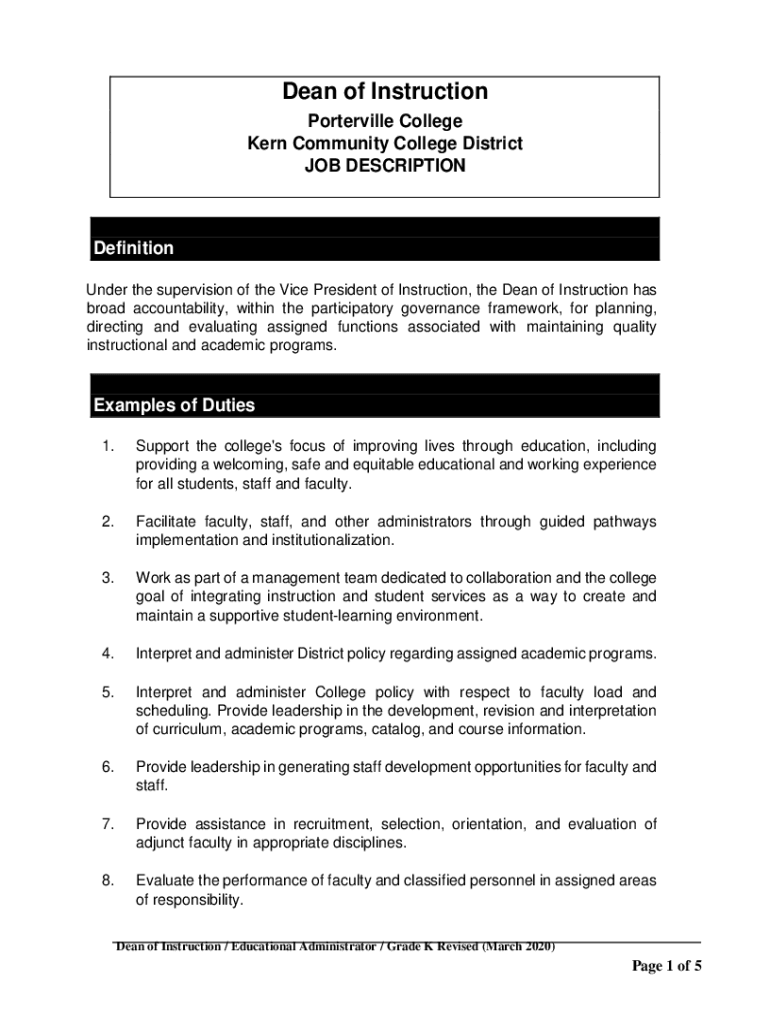 Dean of Instruction

Porterville College
Kern Community College District
JOB DESCRIPTION

Definition

Under the supervision of the Vice President of Instruction, the Dean of Instruction has broad accountability, within the participatory governance framework, for planning, directing and evaluating assigned functions associated with maintaining quality instructional and academic programs.

Examples of Duties

1. Support the college's focus of improving lives through education, including providing a welcoming, safe and equitable educational and working experience for all students, staff and faculty.

2. Facilitate faculty, staff, and other administrators through guided pathways implementation and institutionalization.

3. Work as part of a management team dedicated to collaboration and the college goal of integrating instruction and student services as a way to create and maintain a supportive student-learning environment.

4. Interpret and administer District policy regarding assigned academic programs.

5. Interpret and administer College policy with respect to faculty load and scheduling. Provide leadership in the development, revision and interpretation of curriculum, academic programs, catalog, and course information.

6. Provide leadership in generating staff development opportunities for faculty and staff.

7. Provide assistance in recruitment, selection, orientation, and evaluation of adjunct faculty in appropriate disciplines.

8. Evaluate the performance of faculty and classified personnel in assigned areas of responsibility.

Dean of Instruction / Educational Administrator / Grade K Revised (March 2020)

Page 1 of 5